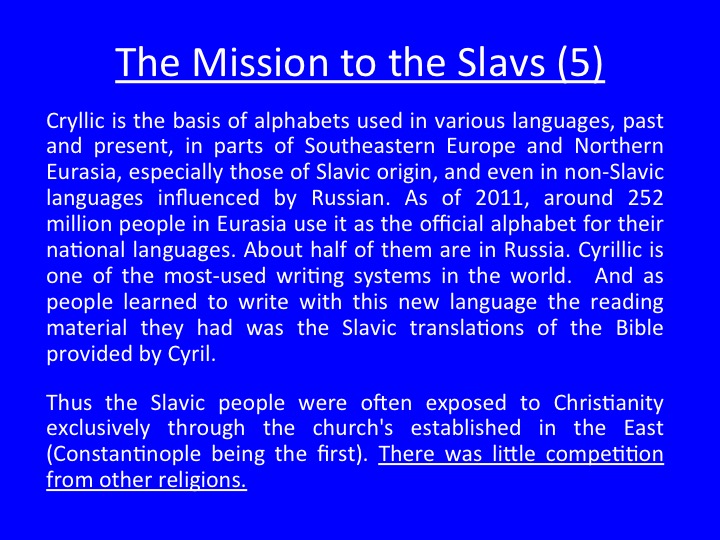 The Mission to the Slavs (5)

Cryllic is the basis of alphabets used in various languages, past and present, in parts of Southeastern Europe and Northern Eurasia, especially those of Slavic origin, and even in non-Slavic languages influenced by Russian. As of 2011, around 252 million people in Eurasia use it as the official alphabet for their national languages. About half of them are in Russia. Cyrillic is one of the most-used writing systems in the world. And as people learned to write with this new language the reading material they had was the Slavic translations of the Bible provided by Cyril.

Thus the Slavic people were often exposed to Christianity exclusively through the church's established in the East (Constantinople being the first). There was little competition from other religions.